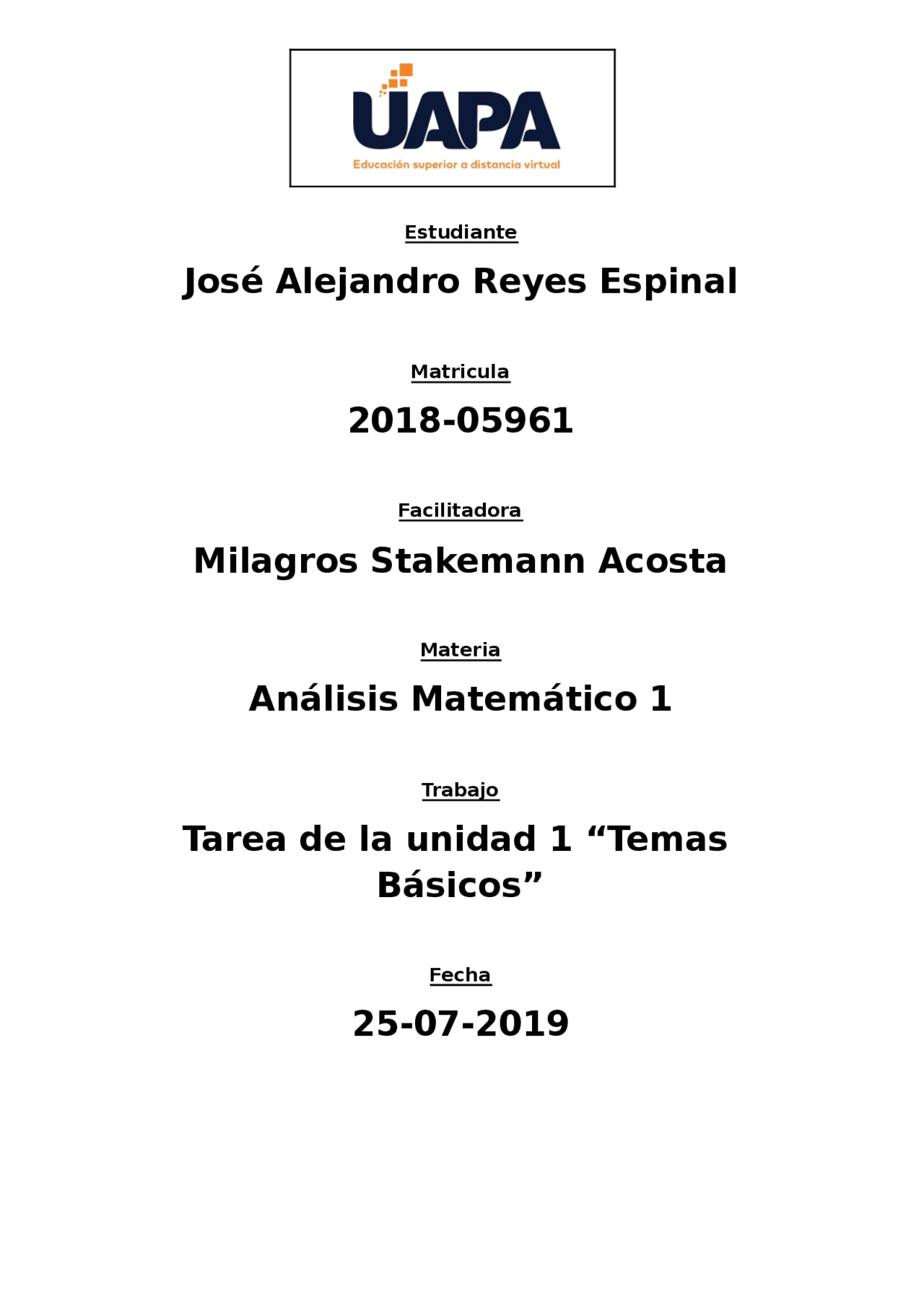 UAPA
Educación superior a distancia virtual

Estudiante

José Alejandro Reyes Espinal

Matricula

2018-05961

Facilitadora

Milagros Stakemann Acosta

Materia

Análisis Matemático 1

Trabajo

Tarea de la unidad 1 “Temas Básicos”

Fecha

25-07-2019